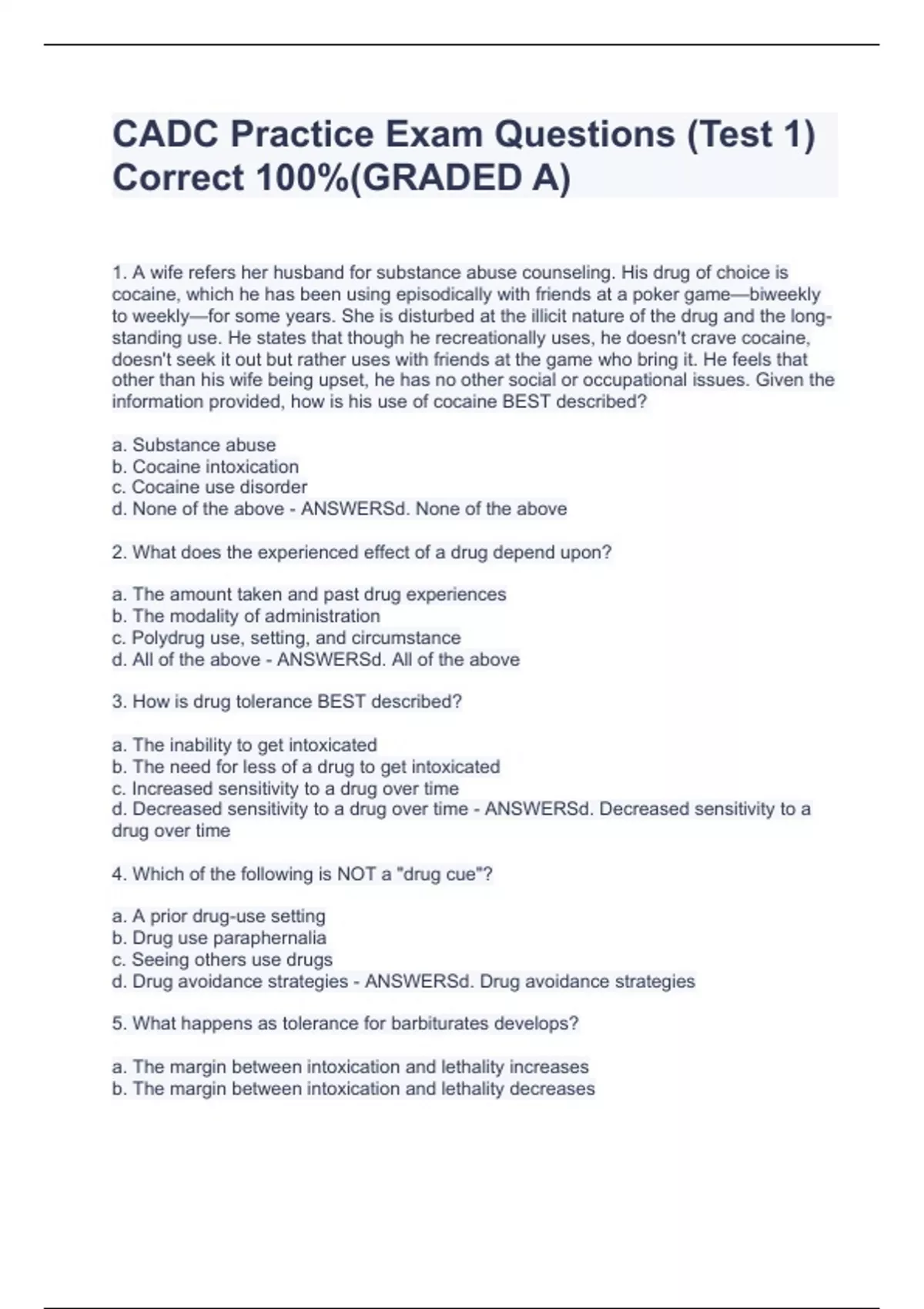 CADC Practice Exam Questions (Test 1) Correct 100%(GRADED A)

1. A wife refers her husband for substance abuse counseling. His drug of choice is cocaine, which he has been using episodically with friends at a poker game—biweekly to weekly—for some years. She is disturbed at the illicit nature of the drug and the long-standing use. He states that though he recreationally uses, he doesn't crave cocaine, doesn't seek it out but rather uses with friends at the game who bring it. He feels that other than his wife being upset, he has no other social or occupational issues. Given the information provided, how is his use of cocaine BEST described?

a. Substance abuse
b. Cocaine intoxication
c. Cocaine use disorder
d. None of the above - ANSWERSd. None of the above

2. What does the experienced effect of a drug depend upon?

a. The amount taken and past drug experiences
b. The modality of administration
c. Polydrug use, setting, and circumstance
d. All of the above - ANSWERSd. All of the above

3. How is drug tolerance BEST described?

a. The inability to get intoxicated
b. The need for less of a drug to get intoxicated
c. Increased sensitivity to a drug over time
d. Decreased sensitivity to a drug over time - ANSWERSd. Decreased sensitivity to a drug over time

4. Which of the following is NOT a "drug cue"?

a. A prior drug-use setting
b. Drug use paraphernalia
c. Seeing others use drugs
d. Drug avoidance strategies - ANSWERSd. Drug avoidance strategies

5. What happens as tolerance for barbiturates develops?

a. The margin between intoxication and lethality increases
b. The margin between intoxication and lethality decreases